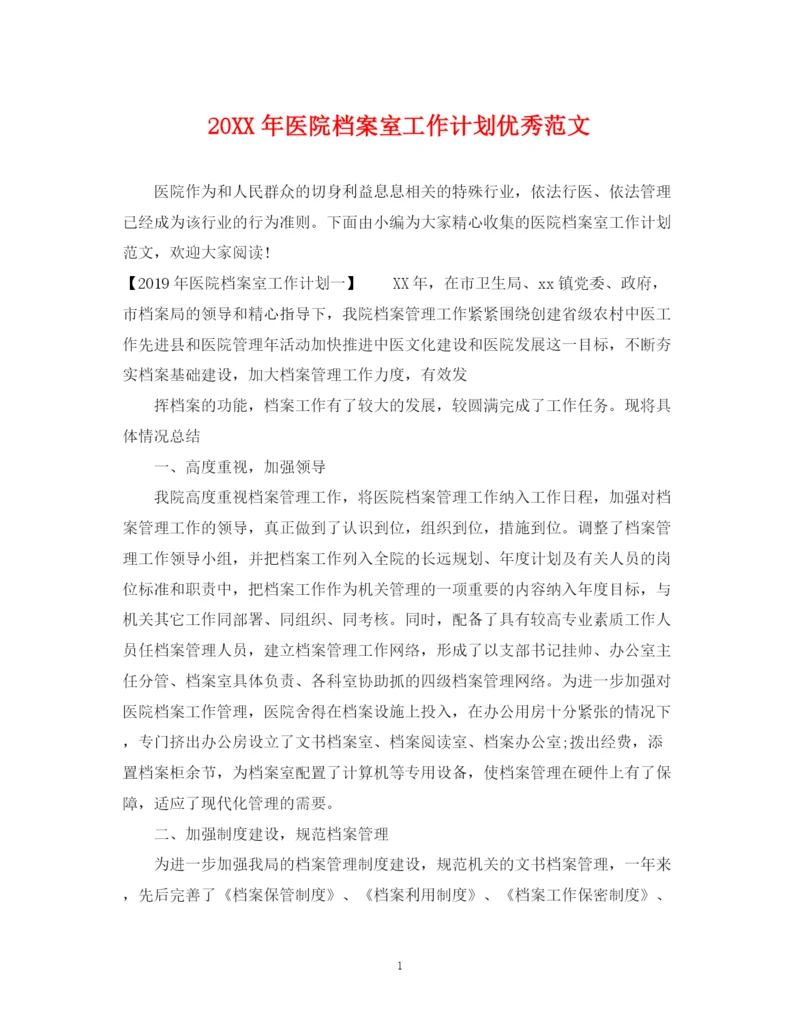 20XX 年医院档案室工作计划优秀范文

医院作为和人民群众的切身利益息息相关的特殊行业，依法行医、依法管理已经成为该行业的行为准则。下面由小编为大家精心收集的医院档案室工作计划范文，欢迎大家阅读！

【2019 年医院档案室工作计划一】 XX 年，在市卫生局、xx 镇党委、政府，市档案局的领导和精心指导下，我院档案管理工作紧紧围绕创建省级农村中医工作先进县和医院管理年活动加快推进中医文化建设和医院发展这一目标，不断夯实档案基础建设，加大档案管理工作力度，有效发

挥档案的功能，档案工作有了较大的发展，较圆满完成了工作任务。现将具体情况总结

一、高度重视，加强领导

我院高度重视档案管理工作，将医院档案管理工作纳入工作日程，加强对档案管理工作的领导，真正做到了认识到位，组织到位，措施到位。调整了档案管理工作领导小组，并把档案工作列入全院的长远规划、年度计划及有关人员的岗位标准和职责中，把档案工作作为机关管理的一项重要的内容纳入年度目标，与机关其它工作同部署、同组织、同考核。同时，配备了具有较高专业素质工作人员任档案管理人员，建立档案管理工作网络，形成了以支部书记挂帅、办公室主任分管、档案室具体负责、各科室协助抓的四级档案管理网络。为进一步加强对医院档案工作管理，医院舍得在档案设施上投入，在办公用房十分紧张的情况下，专门挤出办公房设立了文书档案室、档案阅读室、档案办公室;拨出经费，添置档案柜余节，为档案室配置了计算机等专用设备，使档案管理在硬件上有了保障，适应了现代化管理的需要。

二、加强制度建设，规范档案管理

为进一步加强我局的档案管理制度建设，规范机关的文书档案管理，一年来，先后完善了《档案保管制度》、《档案利用制度》、《档案工作保密制度》、

1